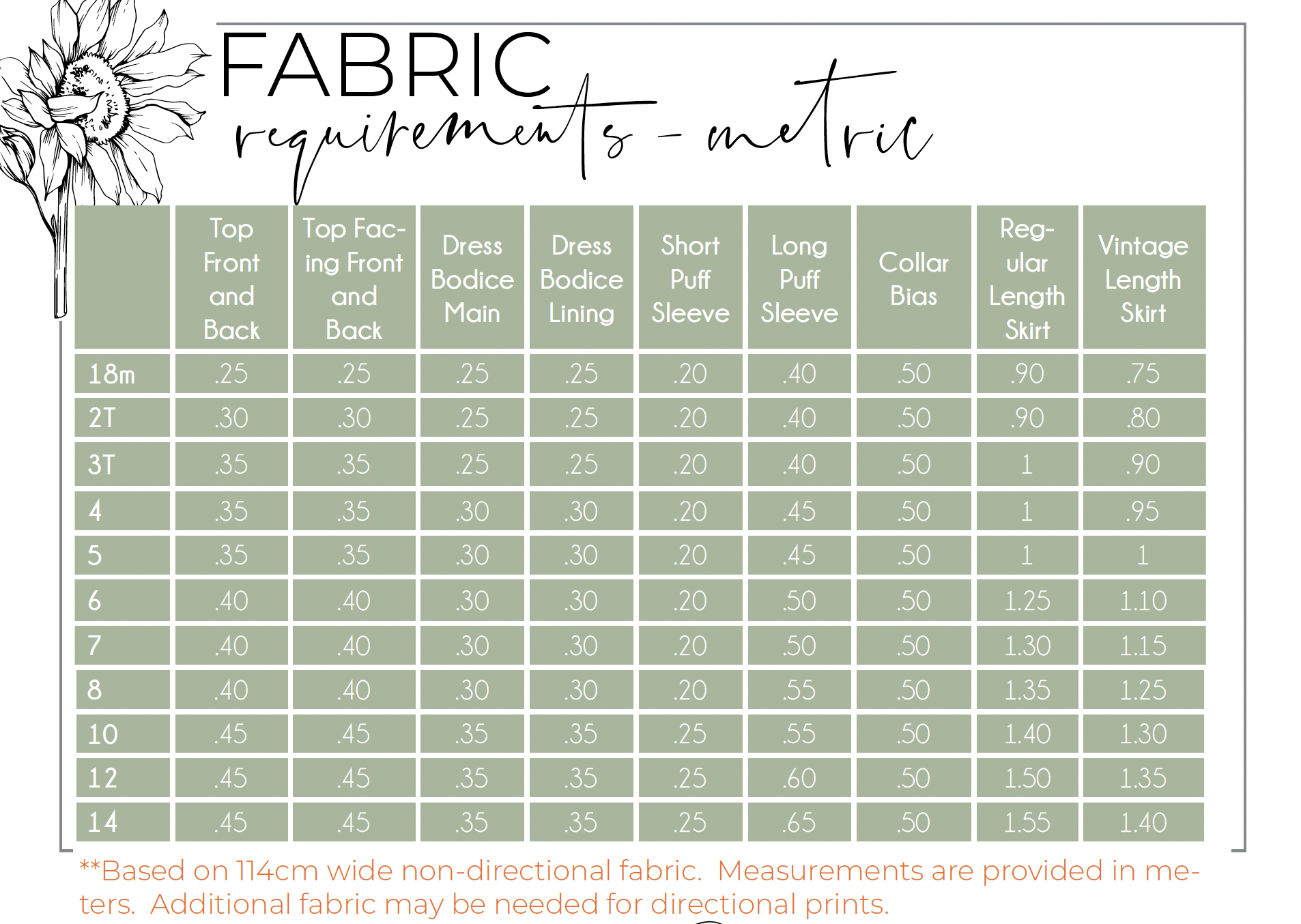 FABRIC
requirements - metric

| | Top Front and Back | Top Facing Front and Back | Dress Bodice Main | Dress Bodice Lining | Short Puff Sleeve | Long Puff Sleeve | Collar Bias | Regular Length Skirt | Vintage Length Skirt |
|---|---|---|---|---|---|---|---|---|---|
| 18m | .25 | .25 | .25 | .25 | .20 | .40 | .50 | .90 | .75 |
| 2T | .30 | .30 | .25 | .25 | .20 | .40 | .50 | .90 | .80 |
| 3T | .35 | .35 | .25 | .25 | .20 | .40 | .50 | 1 | .90 |
| 4 | .35 | .35 | .30 | .30 | .20 | .45 | .50 | 1 | .95 |
| 5 | .35 | .35 | .30 | .30 | .20 | .45 | .50 | 1 | 1 |
| 6 | .40 | .40 | .30 | .30 | .20 | .50 | .50 | 1.25 | 1.10 |
| 7 | .40 | .40 | .30 | .30 | .20 | .50 | .50 | 1.30 | 1.15 |
| 8 | .40 | .40 | .30 | .30 | .20 | .55 | .50 | 1.35 | 1.25 |
| 10 | .45 | .45 | .35 | .35 | .25 | .55 | .50 | 1.40 | 1.30 |
| 12 | .45 | .45 | .35 | .35 | .25 | .60 | .50 | 1.50 | 1.35 |
| 14 | .45 | .45 | .35 | .35 | .25 | .65 | .50 | 1.55 | 1.40 |

**Based on 114cm wide non-directional fabric. Measurements are provided in meters. Additional fabric may be needed for directional prints.